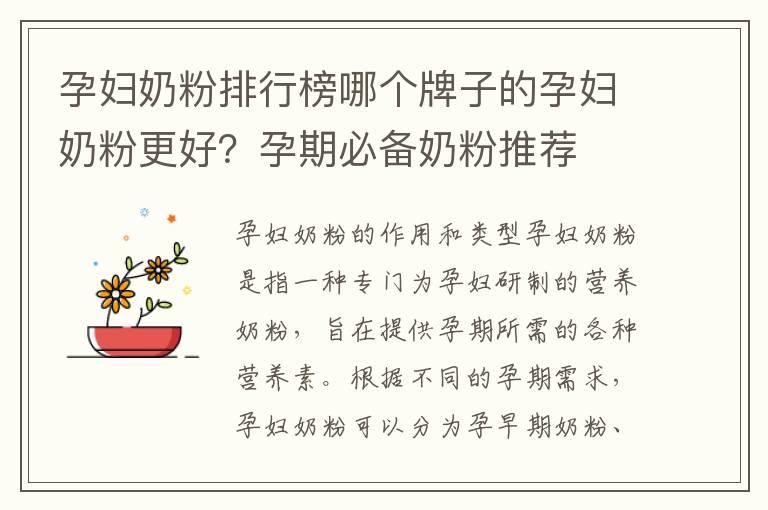 孕妇奶粉排行榜哪个牌子的孕妇奶粉更好？孕期必备奶粉推荐

孕妇奶粉的作用和类型孕妇奶粉是指一种专门为孕妇研制的营养奶粉，旨在提供孕期所需的各种营养素。根据不同的孕期需求，孕妇奶粉可以分为孕早期奶粉、